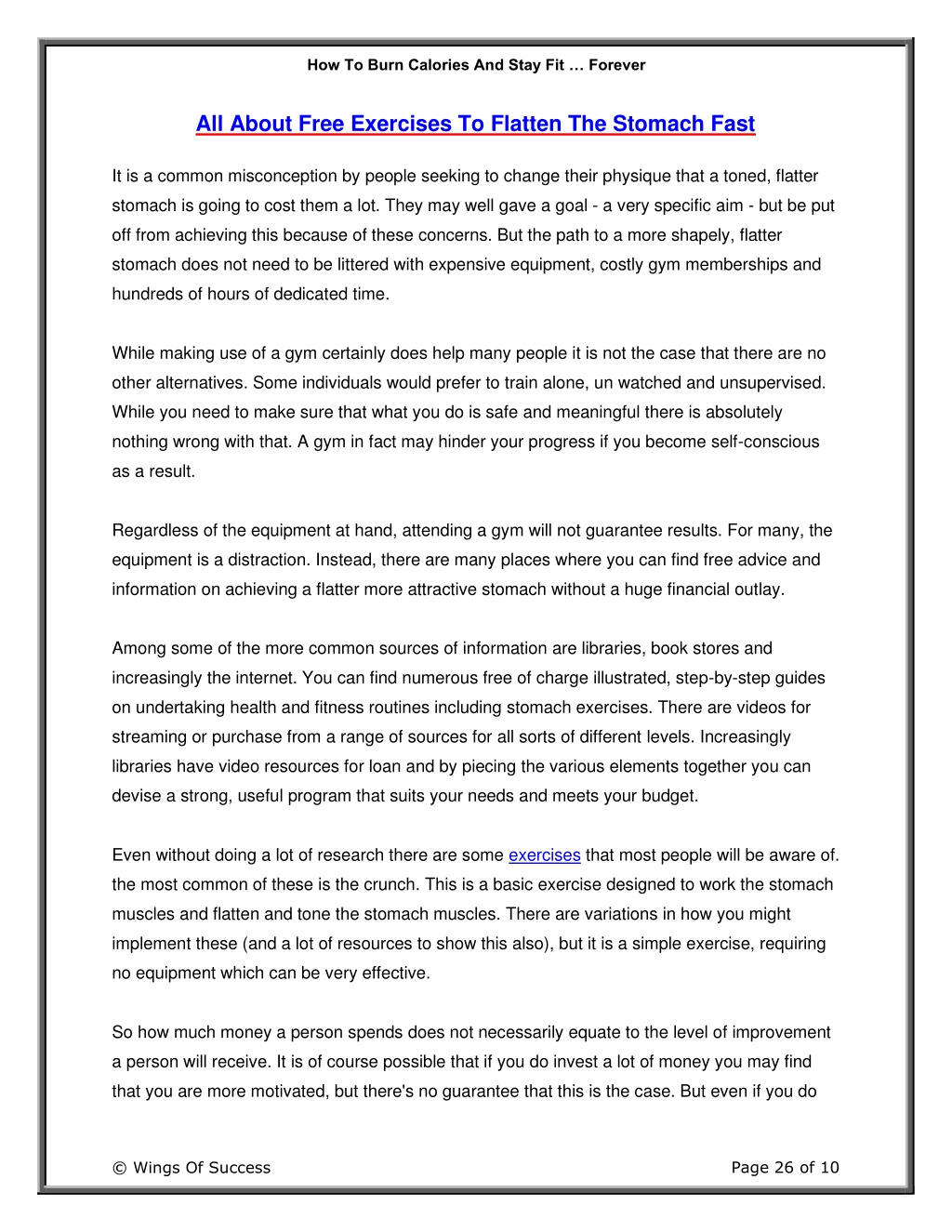 How To Burn Calories And Stay Fit … Forever

All About Free Exercises To Flatten The Stomach Fast

It is a common misconception by people seeking to change their physique that a toned, flatter stomach is going to cost them a lot. They may well gave a goal - a very specific aim - but be put off from achieving this because of these concerns. But the path to a more shapely, flatter stomach does not need to be littered with expensive equipment, costly gym memberships and hundreds of hours of dedicated time.

While making use of a gym certainly does help many people it is not the case that there are no other alternatives. Some individuals would prefer to train alone, un watched and unsupervised. While you need to make sure that what you do is safe and meaningful there is absolutely nothing wrong with that. A gym in fact may hinder your progress if you become self-conscious as a result.

Regardless of the equipment at hand, attending a gym will not guarantee results. For many, the equipment is a distraction. Instead, there are many places where you can find free advice and information on achieving a flatter more attractive stomach without a huge financial outlay.

Among some of the more common sources of information are libraries, book stores and increasingly the internet. You can find numerous free of charge illustrated, step-by-step guides on undertaking health and fitness routines including stomach exercises. There are videos for streaming or purchase from a range of sources for all sorts of different levels. Increasingly libraries have video resources for loan and by piecing the various elements together you can devise a strong, useful program that suits your needs and meets your budget.

Even without doing a lot of research there are some exercises that most people will be aware of. the most common of these is the crunch. This is a basic exercise designed to work the stomach muscles and flatten and tone the stomach muscles. There are variations in how you might implement these (and a lot of resources to show this also), but it is a simple exercise, requiring no equipment which can be very effective.

So how much money a person spends does not necessarily equate to the level of improvement a person will receive. It is of course possible that if you do invest a lot of money you may find that you are more motivated, but there's no guarantee that this is the case. But even if you do

© Wings Of Success

Page 26 of 10